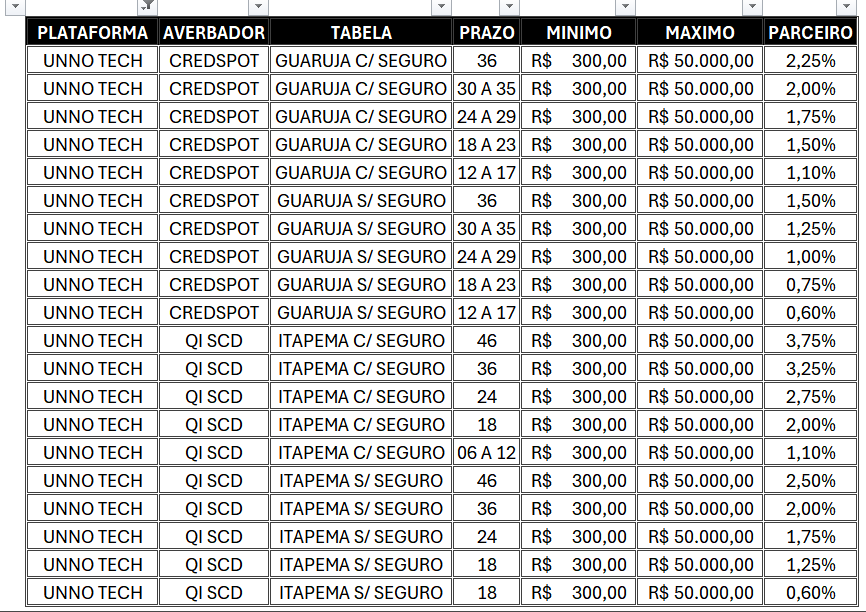 | PLATAFORMA | AVERBADOR | TABELA | PRAZO | MINIMO | MAXIMO | PARCEIRO |
|---|---|---|---|---|---|---|
| UNNO TECH | CREDSPOT | GUARUJA C/ SEGURO | 36 | R$ 300,00 | R$ 50.000,00 | 2,25% |
| UNNO TECH | CREDSPOT | GUARUJA C/ SEGURO | 30 A 35 | R$ 300,00 | R$ 50.000,00 | 2,00% |
| UNNO TECH | CREDSPOT | GUARUJA C/ SEGURO | 24 A 29 | R$ 300,00 | R$ 50.000,00 | 1,75% |
| UNNO TECH | CREDSPOT | GUARUJA C/ SEGURO | 18 A 23 | R$ 300,00 | R$ 50.000,00 | 1,50% |
| UNNO TECH | CREDSPOT | GUARUJA C/ SEGURO | 12 A 17 | R$ 300,00 | R$ 50.000,00 | 1,10% |
| UNNO TECH | CREDSPOT | GUARUJA S/ SEGURO | 36 | R$ 300,00 | R$ 50.000,00 | 1,50% |
| UNNO TECH | CREDSPOT | GUARUJA S/ SEGURO | 30 A 35 | R$ 300,00 | R$ 50.000,00 | 1,25% |
| UNNO TECH | CREDSPOT | GUARUJA S/ SEGURO | 24 A 29 | R$ 300,00 | R$ 50.000,00 | 1,00% |
| UNNO TECH | CREDSPOT | GUARUJA S/ SEGURO | 18 A 23 | R$ 300,00 | R$ 50.000,00 | 0,75% |
| UNNO TECH | CREDSPOT | GUARUJA S/ SEGURO | 12 A 17 | R$ 300,00 | R$ 50.000,00 | 0,60% |
| UNNO TECH | QI SCD | ITAPEMA C/ SEGURO | 46 | R$ 300,00 | R$ 50.000,00 | 3,75% |
| UNNO TECH | QI SCD | ITAPEMA C/ SEGURO | 36 | R$ 300,00 | R$ 50.000,00 | 3,25% |
| UNNO TECH | QI SCD | ITAPEMA C/ SEGURO | 24 | R$ 300,00 | R$ 50.000,00 | 2,75% |
| UNNO TECH | QI SCD | ITAPEMA C/ SEGURO | 18 | R$ 300,00 | R$ 50.000,00 | 2,00% |
| UNNO TECH | QI SCD | ITAPEMA C/ SEGURO | 06 A 12 | R$ 300,00 | R$ 50.000,00 | 1,10% |
| UNNO TECH | QI SCD | ITAPEMA S/ SEGURO | 46 | R$ 300,00 | R$ 50.000,00 | 2,50% |
| UNNO TECH | QI SCD | ITAPEMA S/ SEGURO | 36 | R$ 300,00 | R$ 50.000,00 | 2,00% |
| UNNO TECH | QI SCD | ITAPEMA S/ SEGURO | 24 | R$ 300,00 | R$ 50.000,00 | 1,75% |
| UNNO TECH | QI SCD | ITAPEMA S/ SEGURO | 18 | R$ 300,00 | R$ 50.000,00 | 1,25% |
| UNNO TECH | QI SCD | ITAPEMA S/ SEGURO | 18 | R$ 300,00 | R$ 50.000,00 | 0,60% |